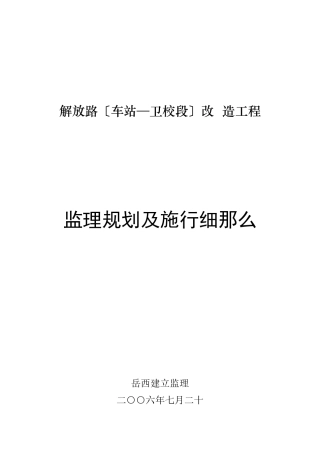 解放路〔车站—卫校段〕改 造工程

监理规划及施行细那么

岳西建立监理

二〇〇六年七月二十